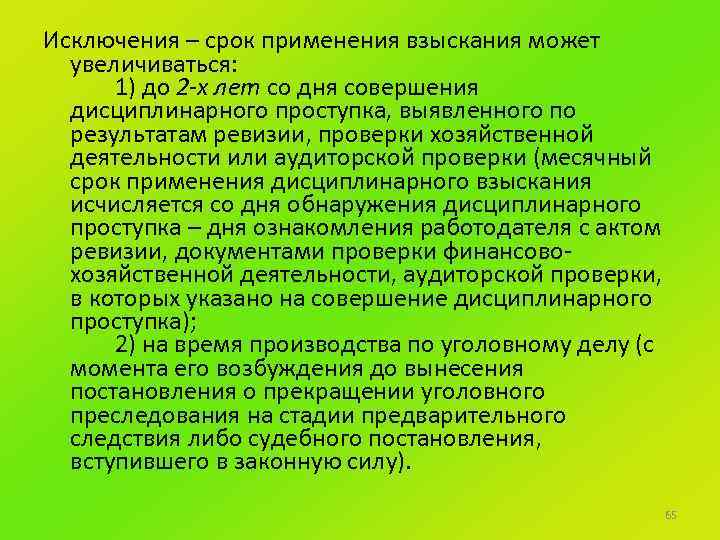 Исключения – срок применения взыскания может увеличиваться:

1) до 2-х лет со дня совершения дисциплинарного проступка, выявленного по результатам ревизии, проверки хозяйственной деятельности или аудиторской проверки (месячный срок применения дисциплинарного взыскания исчисляется со дня обнаружения дисциплинарного проступка – дня ознакомления работодателя с актом ревизии, документами проверки финансово-хозяйственной деятельности, аудиторской проверки, в которых указано на совершение дисциплинарного проступка);

2) на время производства по уголовному делу (с момента его возбуждения до вынесения постановления о прекращении уголовного преследования на стадии предварительного следствия либо судебного постановления, вступившего в законную силу).

65